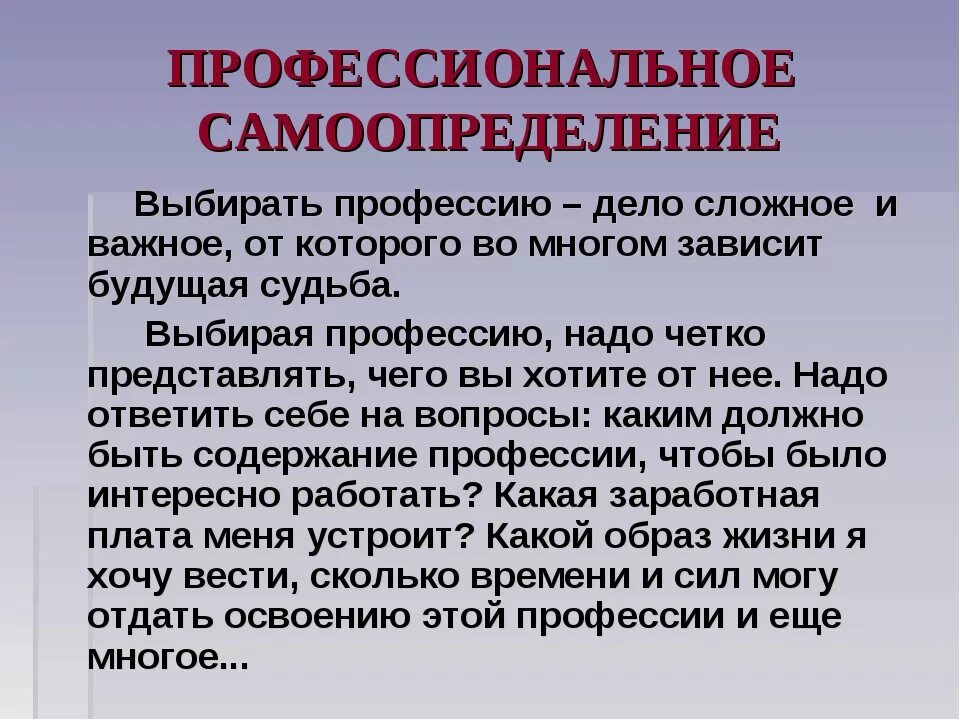 ПРОФЕССИОНАЛЬНОЕ САМООПРЕДЕЛЕНИЕ

Выбирать профессию – дело сложное и важное, от которого во многом зависит будущая судьба.

Выбирая профессию, надо четко представлять, чего вы хотите от нее. Надо ответить себе на вопросы: каким должно быть содержание профессии, чтобы было интересно работать? Какая заработная плата меня устроит? Какой образ жизни я хочу вести, сколько времени и сил могу отдать освоению этой профессии и еще многое...